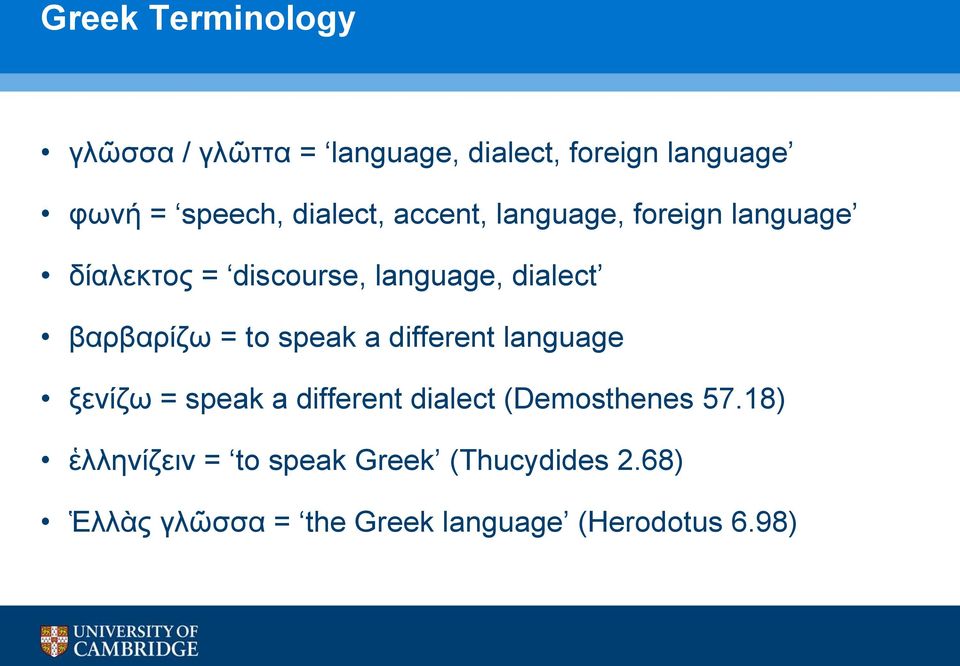 Greek Terminology

• γλῶσσα / γλῶττα = ‘language, dialect, foreign language’

• φωνή = ‘speech, dialect, accent, language, foreign language’

• δίαλεκτος = ‘discourse, language, dialect’

• βαρβαρίζω = to speak a different language

• ξενίζω = speak a different dialect (Demosthenes 57.18)

• ἑλληνίζειν = ‘to speak Greek’ (Thucydides 2.68)

• Ἑλλὰς γλῶσσα = ‘the Greek language’ (Herodotus 6.98)

UNIVERSITY OF CAMBRIDGE